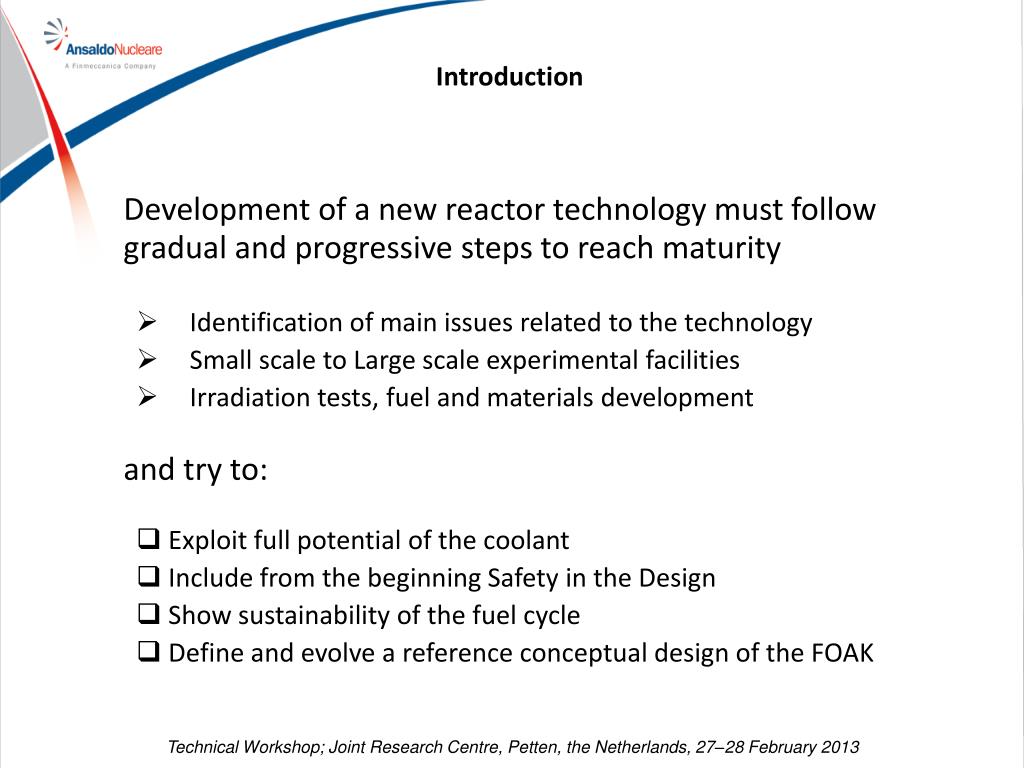 AnsaldoNucleare
A Finmeccanica Company

Introduction

Development of a new reactor technology must follow gradual and progressive steps to reach maturity

➢ Identification of main issues related to the technology
➢ Small scale to Large scale experimental facilities
➢ Irradiation tests, fuel and materials development

and try to:

❑ Exploit full potential of the coolant
❑ Include from the beginning Safety in the Design
❑ Show sustainability of the fuel cycle
❑ Define and evolve a reference conceptual design of the FOAK

Technical Workshop; Joint Research Centre, Petten, the Netherlands, 27–28 February 2013